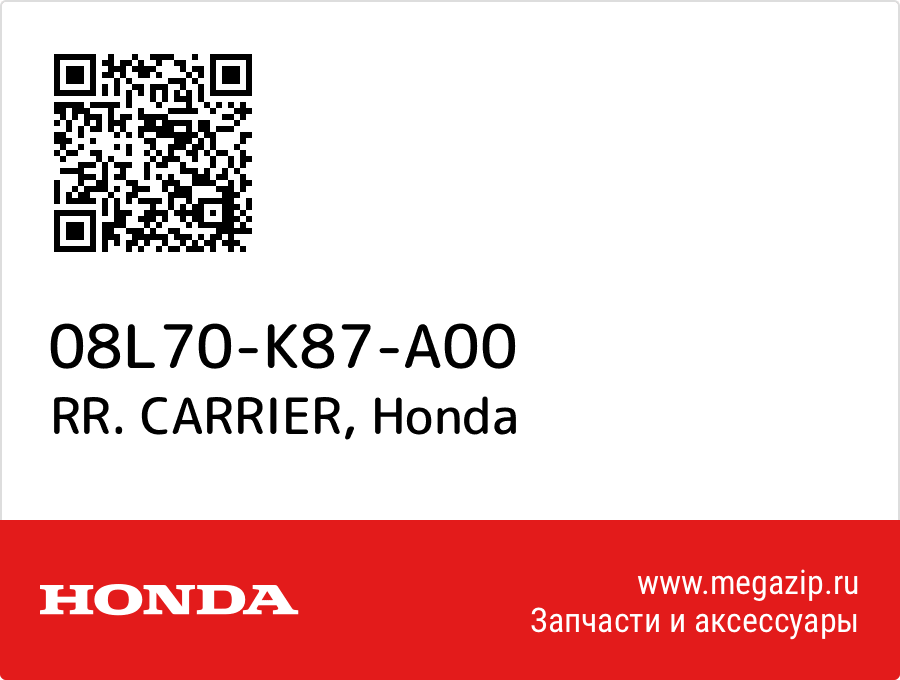 08L70-K87-A00
RR. CARRIER, Honda

HONDA

www.megazip.ru
Запчасти и аксессуары